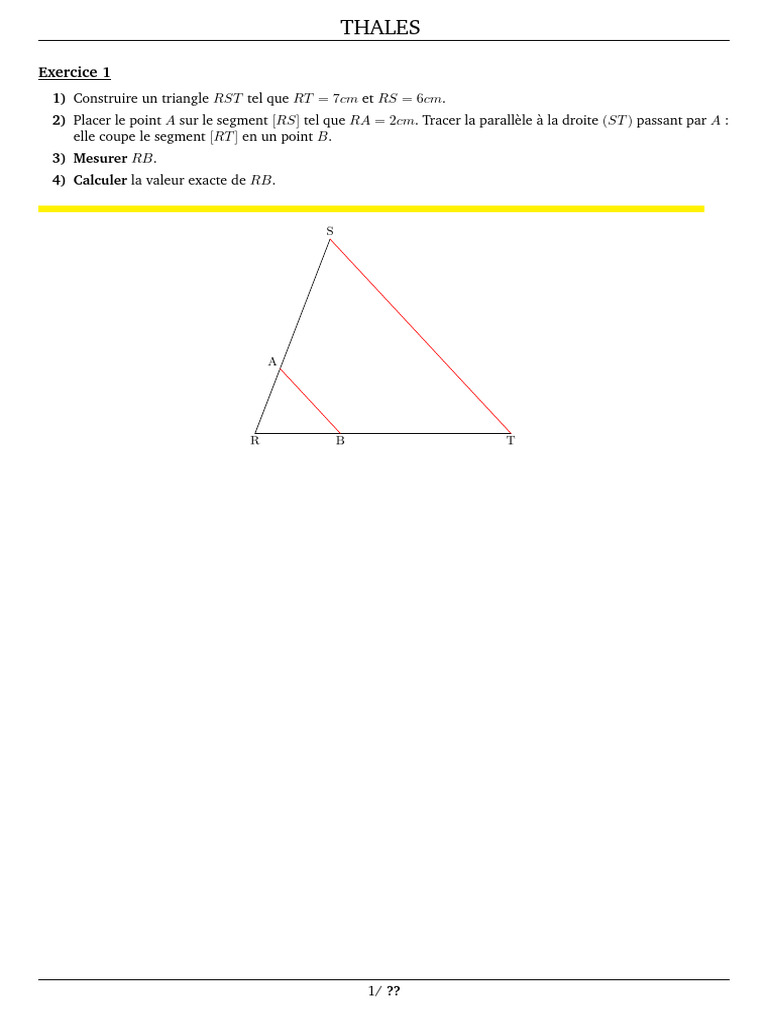 THALES

Exercice 1

1) Construire un triangle $RST$ tel que $RT = 7cm$ et $RS = 6cm$.

2) Placer le point $A$ sur le segment $[RS]$ tel que $RA = 2cm$. Tracer la parallèle à la droite $(ST)$ passant par $A$ : elle coupe le segment $[RT]$ en un point $B$.

3) Mesurer $RB$.

4) Calculer la valeur exacte de $RB$.

S

A

R B T

1/ ??